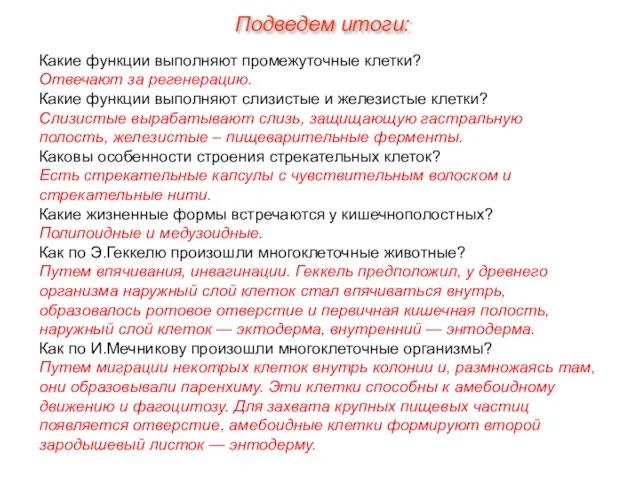 Подведем итоги:

Какие функции выполняют промежуточные клетки?
Отвечают за регенерацию.
Какие функции выполняют слизистые и железистые клетки?
Слизистые вырабатывают слизь, защищающую гастральную полость, железистые – пищеварительные ферменты.
Каковы особенности строения стрекательных клеток?
Есть стрекательные капсулы с чувствительным волоском и стрекательные нити.
Какие жизненные формы встречаются у кишечнополостных?
Полипоидные и медузоидные.
Как по Э.Геккелю произошли многоклеточные животные?
Путем впячивания, инвагинации. Геккель предположил, у древнего организма наружный слой клеток стал впячиваться внутрь, образовалось ротовое отверстие и первичная кишечная полость, наружный слой клеток — эктодерма, внутренний — энтодерма.
Как по И.Мечникову произошли многоклеточные организмы?
Путем миграции некотрых клеток внутрь колонии и, размножаясь там, они образовывали паренхиму. Эти клетки способны к амебоидному движению и фагоцитозу. Для захвата крупных пищевых частиц появляется отверстие, амебоидные клетки формируют второй зародышевый листок — энтодерму.